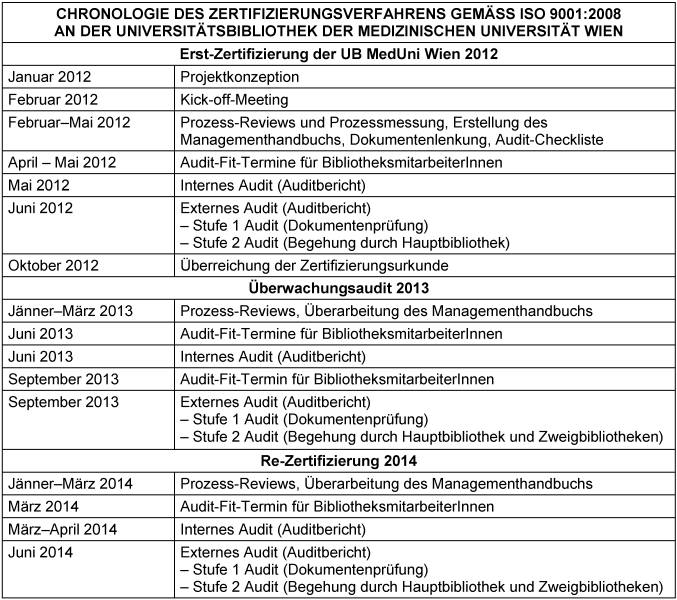 | CHRONOLOGIE DES ZERTIFIZIERUNGSVERFAHRENS GEMÄSS ISO 9001:2008 AN DER UNIVERSITÄTSBIBLIOTHEK DER MEDIZINISCHEN UNIVERSITÄT WIEN | |
|---|---|
| **Erst-Zertifizierung der UB MedUni Wien 2012** | |
| Januar 2012 | Projektkonzeption |
| Februar 2012 | Kick-off-Meeting |
| Februar–Mai 2012 | Prozess-Reviews und Prozessmessung, Erstellung des Managementhandbuchs, Dokumentenlenkung, Audit-Checkliste |
| April – Mai 2012 | Audit-Fit-Termine für BibliotheksmitarbeiterInnen |
| Mai 2012 | Internes Audit (Auditbericht) |
| Juni 2012 | Externes Audit (Auditbericht) – Stufe 1 Audit (Dokumentenprüfung) – Stufe 2 Audit (Begehung durch Hauptbibliothek) |
| Oktober 2012 | Überreichung der Zertifizierungsurkunde |
| **Überwachungsaudit 2013** | |
| Jänner–März 2013 | Prozess-Reviews, Überarbeitung des Managementhandbuchs |
| Juni 2013 | Audit-Fit-Termine für BibliotheksmitarbeiterInnen |
| Juni 2013 | Internes Audit (Auditbericht) |
| September 2013 | Audit-Fit-Termin für BibliotheksmitarbeiterInnen |
| September 2013 | Externes Audit (Auditbericht) – Stufe 1 Audit (Dokumentenprüfung) – Stufe 2 Audit (Begehung durch Hauptbibliothek und Zweigbibliotheken) |
| **Re-Zertifizierung 2014** | |
| Jänner–März 2014 | Prozess-Reviews, Überarbeitung des Managementhandbuchs |
| März 2014 | Audit-Fit-Termin für BibliotheksmitarbeiterInnen |
| März–April 2014 | Internes Audit (Auditbericht) |
| Juni 2014 | Externes Audit (Auditbericht) – Stufe 1 Audit (Dokumentenprüfung) – Stufe 2 Audit (Begehung durch Hauptbibliothek und Zweigbibliotheken) |